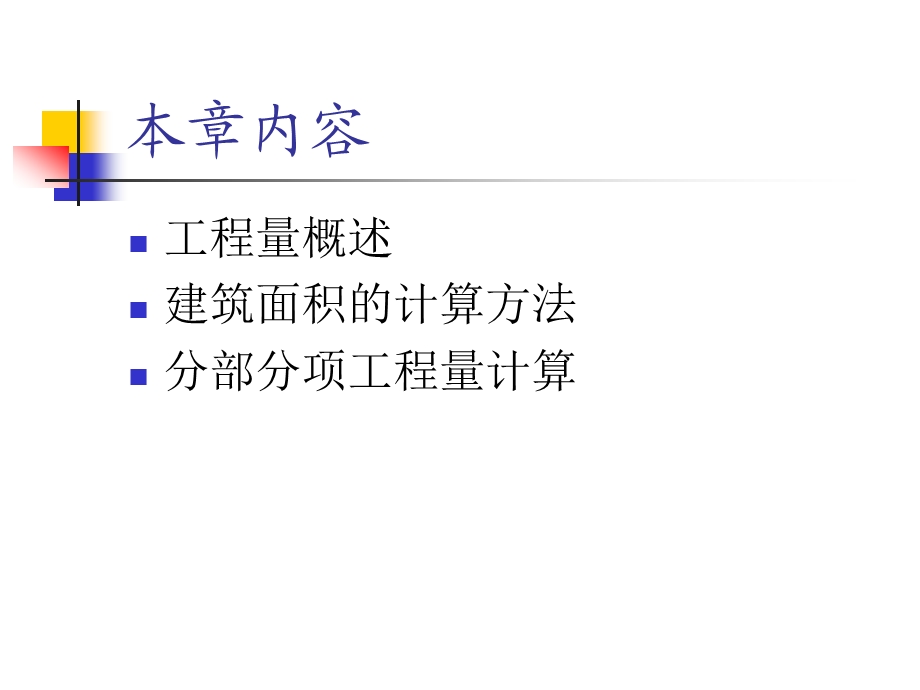 本章内容

- 工程量概述
- 建筑面积的计算方法
- 分部分项工程量计算